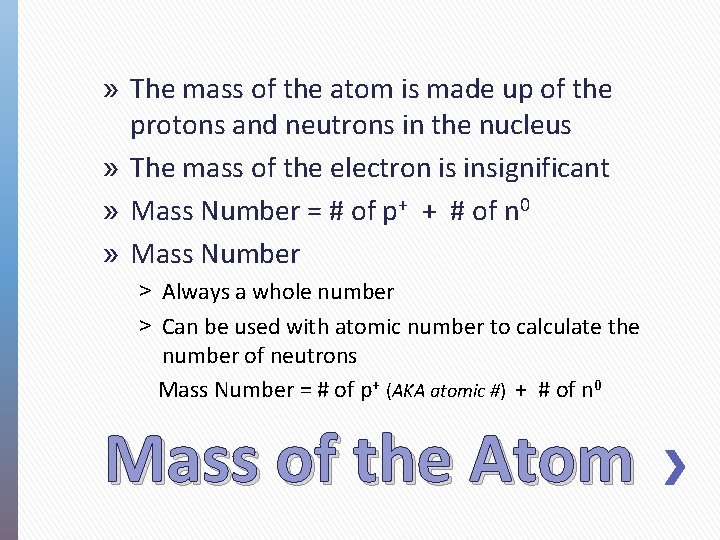 » The mass of the atom is made up of the protons and neutrons in the nucleus

» The mass of the electron is insignificant

» Mass Number = # of $p^+$ + # of $n^0$

» Mass Number

> Always a whole number

> Can be used with atomic number to calculate the number of neutrons

Mass Number = # of $p^+$ (AKA atomic #) + # of $n^0$

Mass of the Atom ›